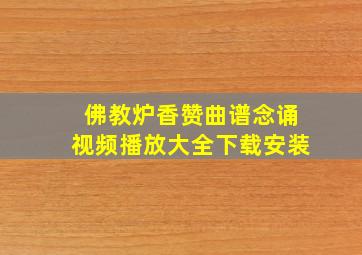 佛教炉香赞曲谱念诵
视频播放大全下载安装